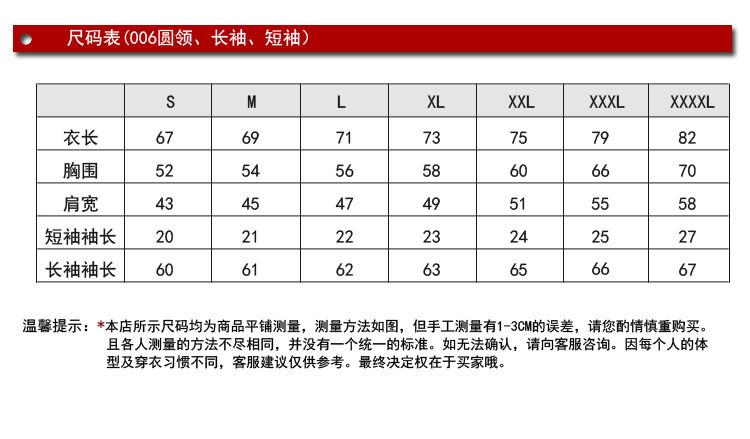 尺码表(006圆领、长袖、短袖)

| | S | M | L | XL | XXL | XXXL | XXXXL |
|---|---|---|---|---|---|---|---|
| 衣长 | 67 | 69 | 71 | 73 | 75 | 79 | 82 |
| 胸围 | 52 | 54 | 56 | 58 | 60 | 66 | 70 |
| 肩宽 | 43 | 45 | 47 | 49 | 51 | 55 | 58 |
| 短袖袖长 | 20 | 21 | 22 | 23 | 24 | 25 | 27 |
| 长袖袖长 | 60 | 61 | 62 | 63 | 65 | 66 | 67 |

温馨提示：*本店所示尺码均为商品平铺测量，测量方法如图，但手工测量有1-3CM的误差，请您酌情慎重购买。且各人测量的方法不尽相同，并没有一个统一的标准。如无法确认，请向客服咨询。因每个人的体型及穿衣习惯不同，客服建议仅供参考。最终决定权在于买家哦。